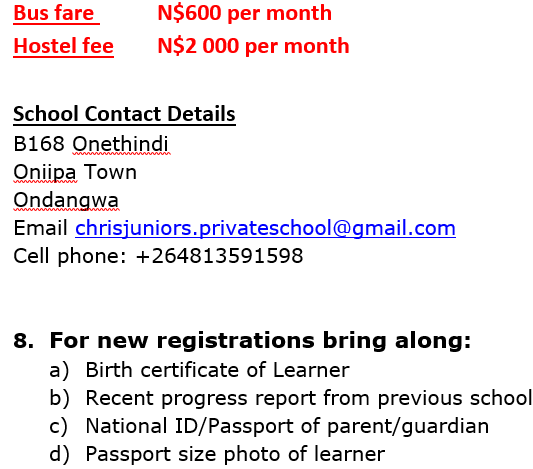 Bus fare N$600 per month
Hostel fee N$2 000 per month

School Contact Details
B168 Onethindi
Oniipa Town
Ondangwa
Email chrisjuniors.privateschool@gmail.com
Cell phone: +264813591598

8. For new registrations bring along:
a) Birth certificate of Learner
b) Recent progress report from previous school
c) National ID/Passport of parent/guardian
d) Passport size photo of learner